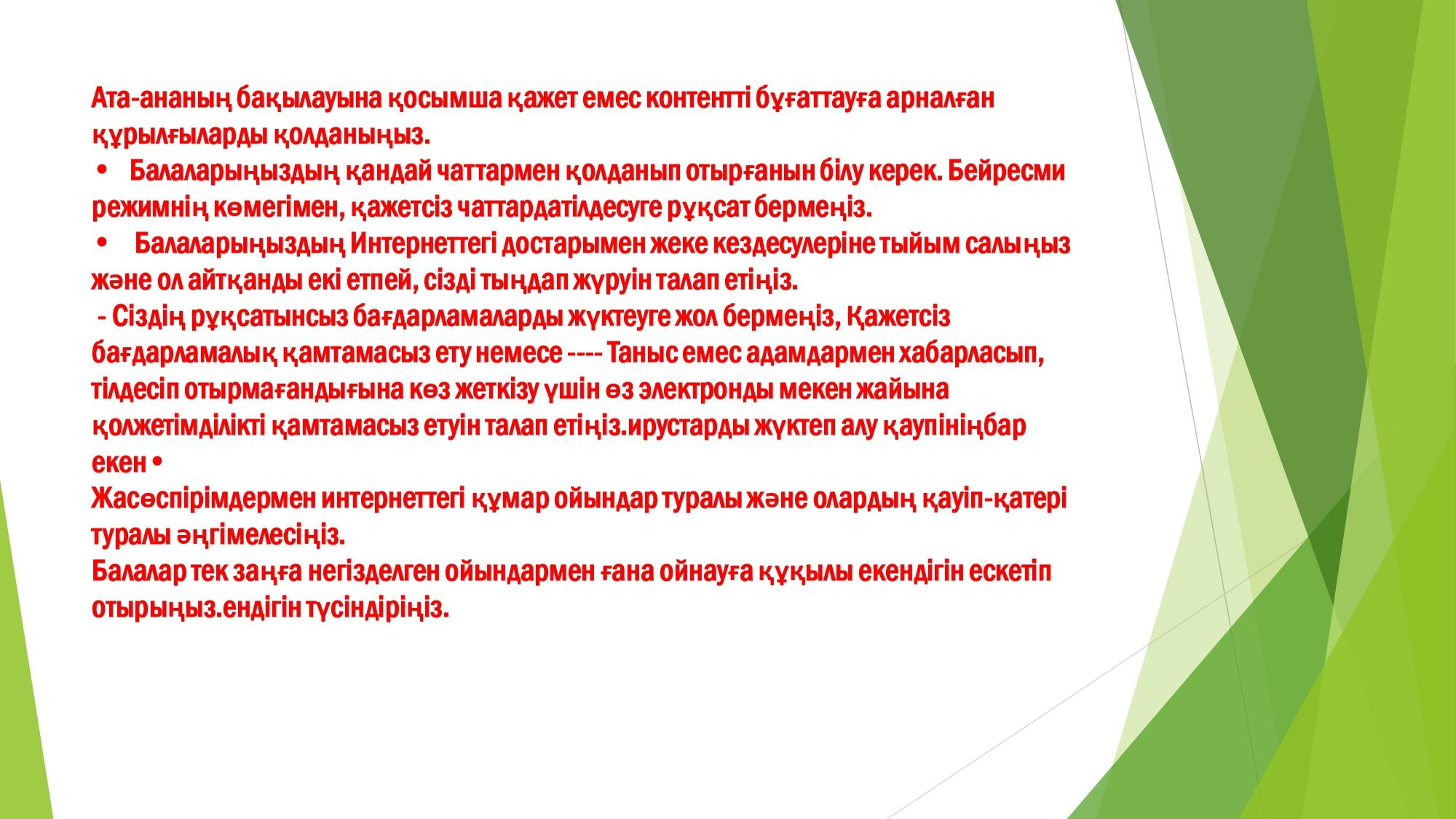 Ата-ананың бақылауына қосымша қажет емес контентті бұғаттауға арналған құрылғыларды қолданыңыз.
• Балаларыңыздың қандай чаттармен қолданып отырғанын білу керек. Бейресми режимнің көмегімен, қажетсіз чаттардатілдесуге рұқсат бермеңіз.
• Балаларыңыздың Интернеттегі достарымен жеке кездесулеріне тыйым салыңыз және ол айтқанды екі етпей, сізді тыңдап жүруін талап етіңіз.
- Сіздің рұқсатынсыз бағдарламаларды жүктеуге жол бермеңіз, Қажетсіз бағдарламалық қамтамасыз ету немесе ---- Таныс емес адамдармен хабарласып, тілдесіп отырмағандығына көз жеткізу үшін өз электронды мекен жайына қолжетімділікті қамтамасыз етуін талап етіңіз.ирустарды жүктеп алу қаупініңбар екен •
Жасөспірімдермен интернеттегі құмар ойындар туралы және олардың қауіп-қатері туралы әңгімелесіңіз.
Балалар тек заңға негізделген ойындармен ғана ойнауға құқылы екендігін ескетіп отырыңыз.ендігін түсіндіріңіз.